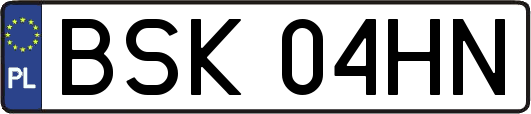 PL
BSK 04HN